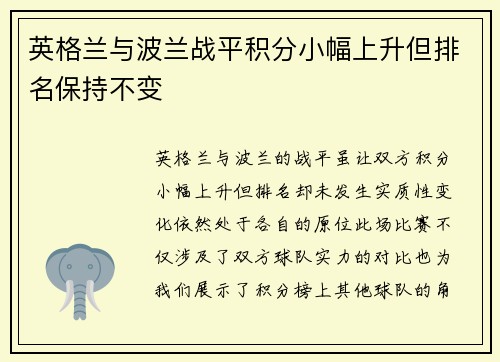 英格兰与波兰战平积分小幅上升但排名保持不变

英格兰与波兰的战平虽让双方积分小幅上升但排名却未发生实质性变化依然处于各自的原位此场比赛不仅涉及了双方球队实力的对比也为我们展示了积分榜上其他球队的角